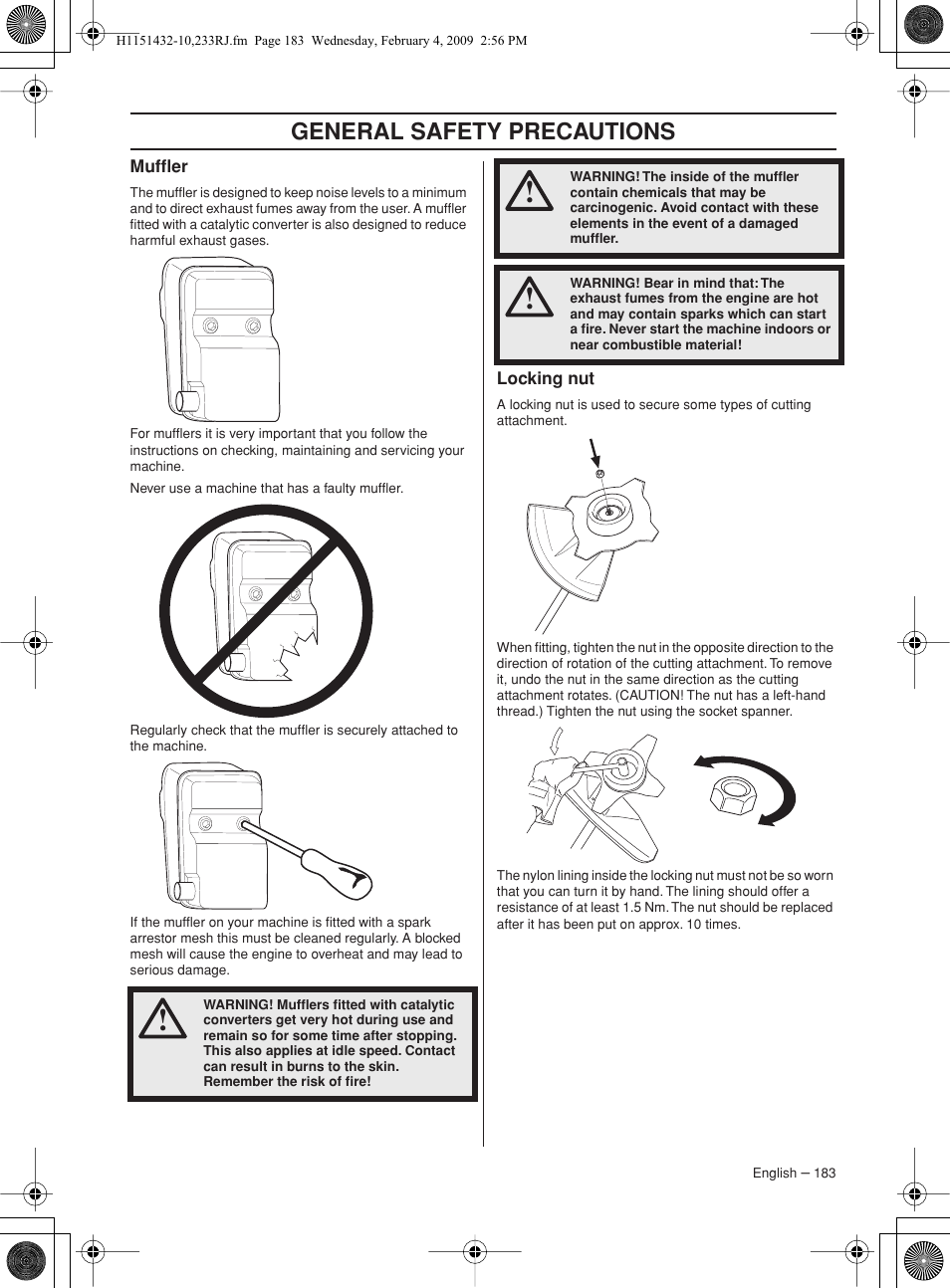 H1151432-10,233RJ.fm Page 183 Wednesday, February 4, 2009 2:56 PM

GENERAL SAFETY PRECAUTIONS

Muffler

The muffler is designed to keep noise levels to a minimum and to direct exhaust fumes away from the user. A muffler fitted with a catalytic converter is also designed to reduce harmful exhaust gases.

For mufflers it is very important that you follow the instructions on checking, maintaining and servicing your machine.

Never use a machine that has a faulty muffler.

Regularly check that the muffler is securely attached to the machine.

If the muffler on your machine is fitted with a spark arrestor mesh this must be cleaned regularly. A blocked mesh will cause the engine to overheat and may lead to serious damage.

WARNING! Mufflers fitted with catalytic converters get very hot during use and remain so for some time after stopping. This also applies at idle speed. Contact can result in burns to the skin. Remember the risk of fire!

WARNING! The inside of the muffler contain chemicals that may be carcinogenic. Avoid contact with these elements in the event of a damaged muffler.

WARNING! Bear in mind that: The exhaust fumes from the engine are hot and may contain sparks which can start a fire. Never start the machine indoors or near combustible material!

Locking nut

A locking nut is used to secure some types of cutting attachment.

When fitting, tighten the nut in the opposite direction to the direction of rotation of the cutting attachment. To remove it, undo the nut in the same direction as the cutting attachment rotates. (CAUTION! The nut has a left-hand thread.) Tighten the nut using the socket spanner.

The nylon lining inside the locking nut must not be so worn that you can turn it by hand. The lining should offer a resistance of at least 1.5 Nm. The nut should be replaced after it has been put on approx. 10 times.

English – 183